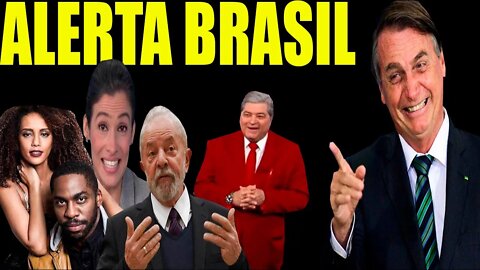 ALERTA BRASIL